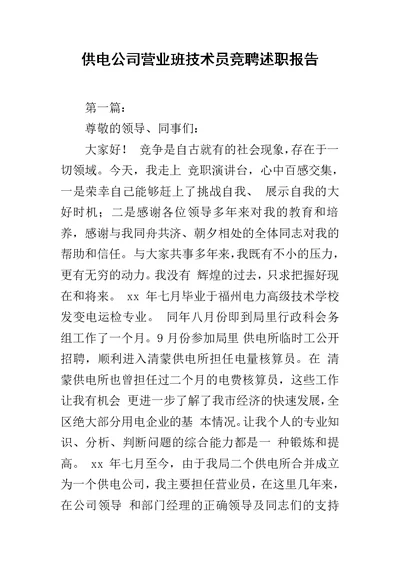 供电公司营业班技术员竞聘述职报告

第一篇：

尊敬的领导、同事们：

大家好！ 竞争是自古就有的社会现象，存在于一切领域。今天，我走上 竞职演讲台，心中百感交集，一是荣幸自己能够赶上了挑战自我、 展示自我的大好时机；二是感谢各位领导多年来对我的教育和培养，感谢与我同舟共济、朝夕相处的全体同志对我的帮助和信任。与大家共事多年来，我既有不小的压力，更有无穷的动力。我没有 辉煌的过去，只求把握好现在和将来。 xx 年七月毕业于福州电力高级技术学校发变电运检专业。 同年八月份即到局里行政科会务组工作了一个月。9 月份参加局里 供电所临时工公开招聘，顺利进入清蒙供电所担任电量核算员。在 清蒙供电所也曾担任过二个月的电费核算员，这些工作让我有机会 更进一步了解了我市经济的快速发展，全区绝大部分用电企业的基 本情况。让我个人的专业知识、分析、判断问题的综合能力都是一 种锻炼和提高。 xx 年七月至今，由于我局二个供电所合并成立为一个供电公司，我主要担任营业员，在这里几年来，在公司领导 和部门经理的正确领导及同志们的支持